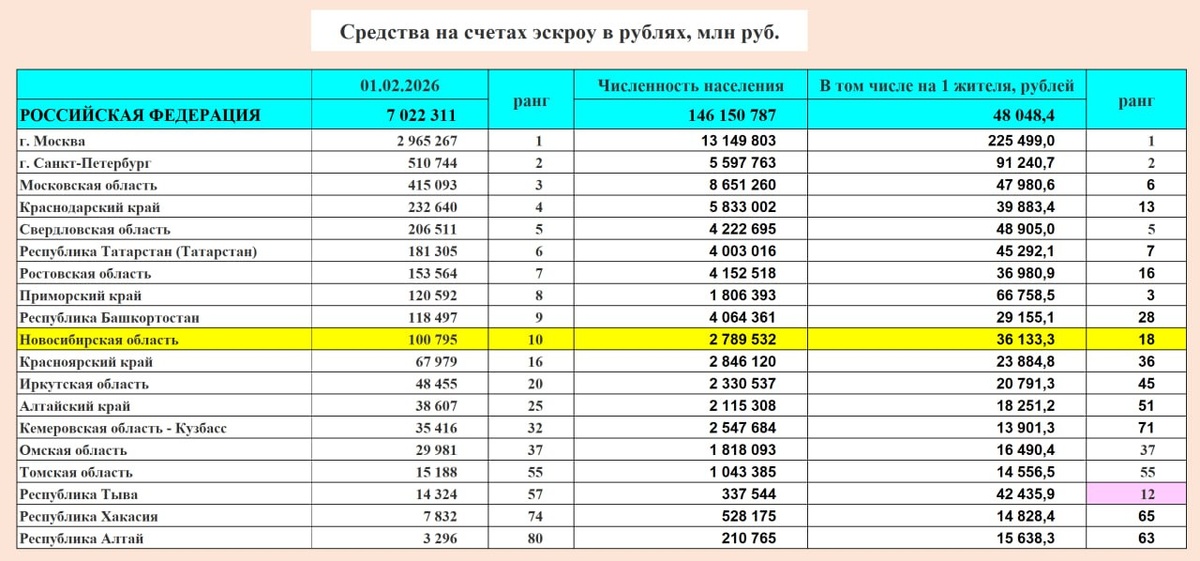 Средства на счетах эскроу в рублях, млн руб.

|  | 01.02.2026 | ранг | Численность населения | В том числе на 1 жителя, рублей | ранг |
|---|---|---|---|---|---|
| РОССИЙСКАЯ ФЕДЕРАЦИЯ | 7 022 311 |  | 146 150 787 | 48 048,4 |  |
| г. Москва | 2 965 267 | 1 | 13 149 803 | 225 499,0 | 1 |
| г. Санкт-Петербург | 510 744 | 2 | 5 597 763 | 91 240,7 | 2 |
| Московская область | 415 093 | 3 | 8 651 260 | 47 980,6 | 6 |
| Краснодарский край | 232 640 | 4 | 5 833 002 | 39 883,4 | 13 |
| Свердловская область | 206 511 | 5 | 4 222 695 | 48 905,0 | 5 |
| Республика Татарстан (Татарстан) | 181 305 | 6 | 4 003 016 | 45 292,1 | 7 |
| Ростовская область | 153 564 | 7 | 4 152 518 | 36 980,9 | 16 |
| Приморский край | 120 592 | 8 | 1 806 393 | 66 758,5 | 3 |
| Республика Башкортостан | 118 497 | 9 | 4 064 361 | 29 155,1 | 28 |
| Новосибирская область | 100 795 | 10 | 2 789 532 | 36 133,3 | 18 |
| Красноярский край | 67 979 | 16 | 2 846 120 | 23 884,8 | 36 |
| Иркутская область | 48 455 | 20 | 2 330 537 | 20 791,3 | 45 |
| Алтайский край | 38 607 | 25 | 2 115 308 | 18 251,2 | 51 |
| Кемеровская область - Кузбасс | 35 416 | 32 | 2 547 684 | 13 901,3 | 71 |
| Омская область | 29 981 | 37 | 1 818 093 | 16 490,4 | 37 |
| Томская область | 15 188 | 55 | 1 043 385 | 14 556,5 | 55 |
| Республика Тыва | 14 324 | 57 | 337 544 | 42 435,9 | 12 |
| Республика Хакасия | 7 832 | 74 | 528 175 | 14 828,4 | 65 |
| Республика Алтай | 3 296 | 80 | 210 765 | 15 638,3 | 63 |